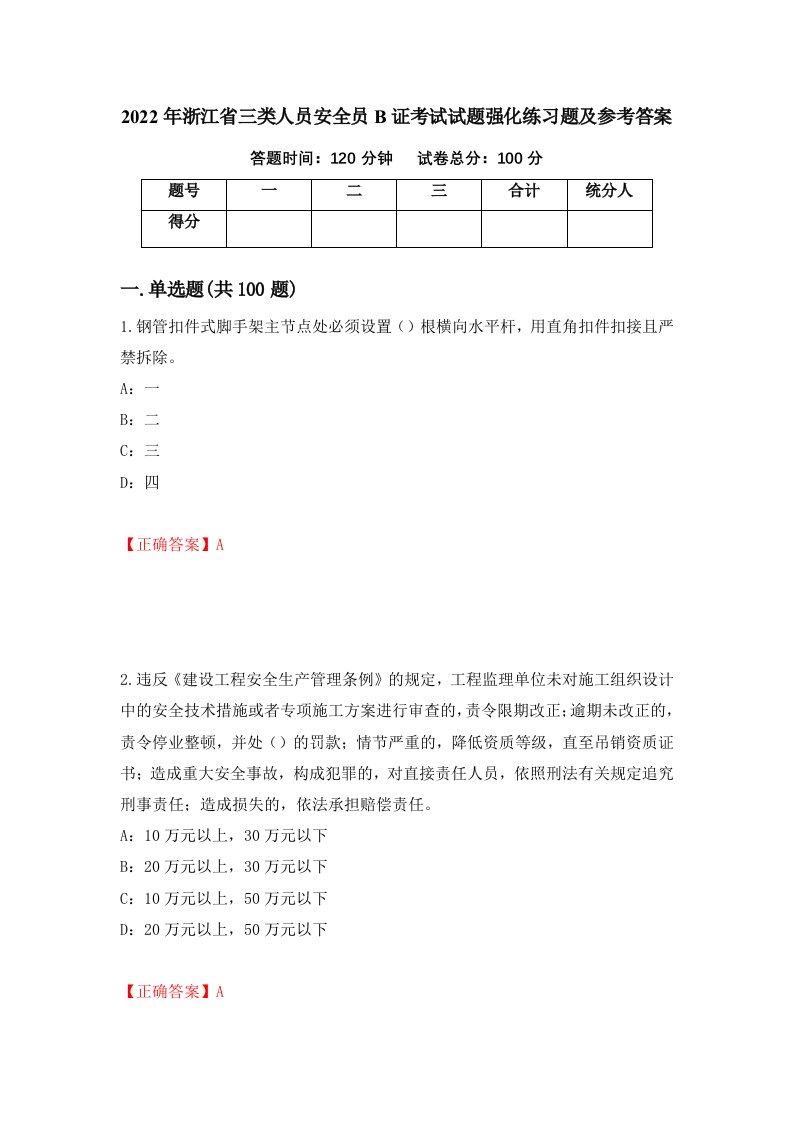 2022年浙江省三类人员安全员B证考试试题强化练习题及参考答案

答题时间：120分钟　　试卷总分：100分

| 题号 | 一 | 二 | 三 | 合计 | 统分人 |
|---|---|---|---|---|---|
| 得分 |  |  |  |  |  |

一.单选题(共100题)

1.钢管扣件式脚手架主节点处必须设置（）根横向水平杆，用直角扣件扣接且严禁拆除。

A：一

B：二

C：三

D：四

【正确答案】A

2.违反《建设工程安全生产管理条例》的规定，工程监理单位未对施工组织设计中的安全技术措施或者专项施工方案进行审查的，责令限期改正;逾期未改正的，责令停业整顿，并处（）的罚款；情节严重的，降低资质等级，直至吊销资质证书；造成重大安全事故，构成犯罪的，对直接责任人员，依照刑法有关规定追究刑事责任；造成损失的，依法承担赔偿责任。

A：10万元以上，30万元以下

B：20万元以上，30万元以下

C：10万元以上，50万元以下

D：20万元以上，50万元以下

【正确答案】A